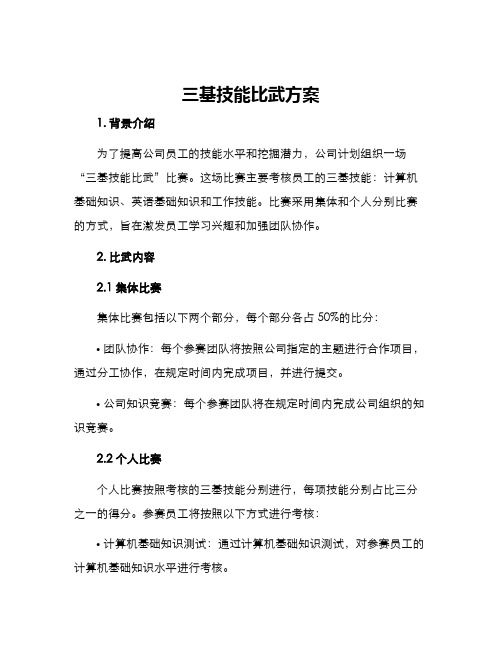 三基技能比武方案

1. 背景介绍

为了提高公司员工的技能水平和挖掘潜力，公司计划组织一场“三基技能比武”比赛。这场比赛主要考核员工的三基技能：计算机基础知识、英语基础知识和工作技能。比赛采用集体和个人分别比赛的方式，旨在激发员工学习兴趣和加强团队协作。

2. 比武内容

2.1 集体比赛

集体比赛包括以下两个部分，每个部分各占 50%的比分：

• 团队协作：每个参赛团队将按照公司指定的主题进行合作项目，通过分工协作，在规定时间内完成项目，并进行提交。

• 公司知识竞赛：每个参赛团队将在规定时间内完成公司组织的知识竞赛。

2.2 个人比赛

个人比赛按照考核的三基技能分别进行，每项技能分别占比三分之一的得分。参赛员工将按照以下方式进行考核：

• 计算机基础知识测试：通过计算机基础知识测试，对参赛员工的计算机基础知识水平进行考核。